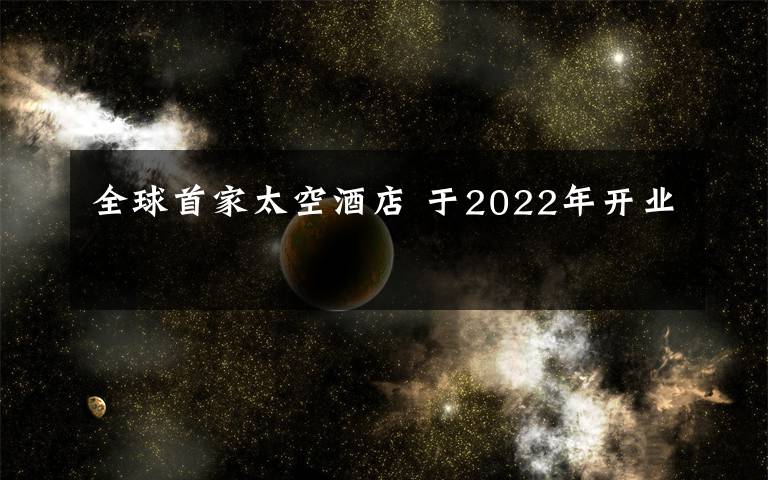 全球首家太空酒店 于2022年开业